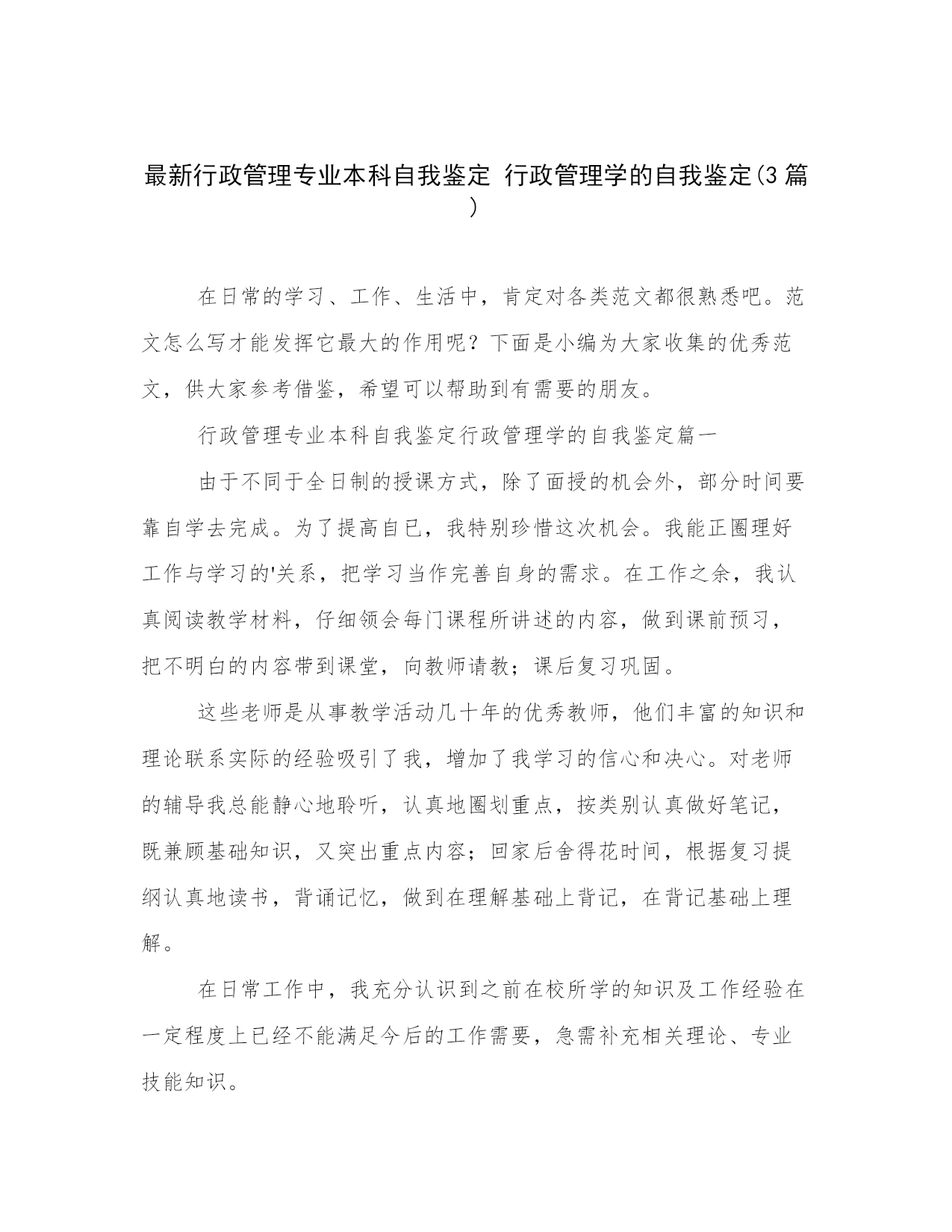 最新行政管理专业本科自我鉴定 行政管理学的自我鉴定(3篇)

在日常的学习、工作、生活中，肯定对各类范文都很熟悉吧。范文怎么写才能发挥它最大的作用呢？下面是小编为大家收集的优秀范文，供大家参考借鉴，希望可以帮助到有需要的朋友。

行政管理专业本科自我鉴定行政管理学的自我鉴定篇一

由于不同于全日制的授课方式，除了面授的机会外，部分时间要靠自学去完成。为了提高自已，我特别珍惜这次机会。我能正圈理好工作与学习的'关系，把学习当作完善自身的需求。在工作之余，我认真阅读教学材料，仔细领会每门课程所讲述的内容，做到课前预习，把不明白的内容带到课堂，向教师请教；课后复习巩固。

这些老师是从事教学活动几十年的优秀教师，他们丰富的知识和理论联系实际的经验吸引了我，增加了我学习的信心和决心。对老师的辅导我总能静心地聆听，认真地圈划重点，按类别认真做好笔记，既兼顾基础知识，又突出重点内容；回家后舍得花时间，根据复习提纲认真地读书，背诵记忆，做到在理解基础上背记，在背记基础上理解。

在日常工作中，我充分认识到之前在校所学的知识及工作经验在一定程度上已经不能满足今后的工作需要，急需补充相关理论、专业技能知识。